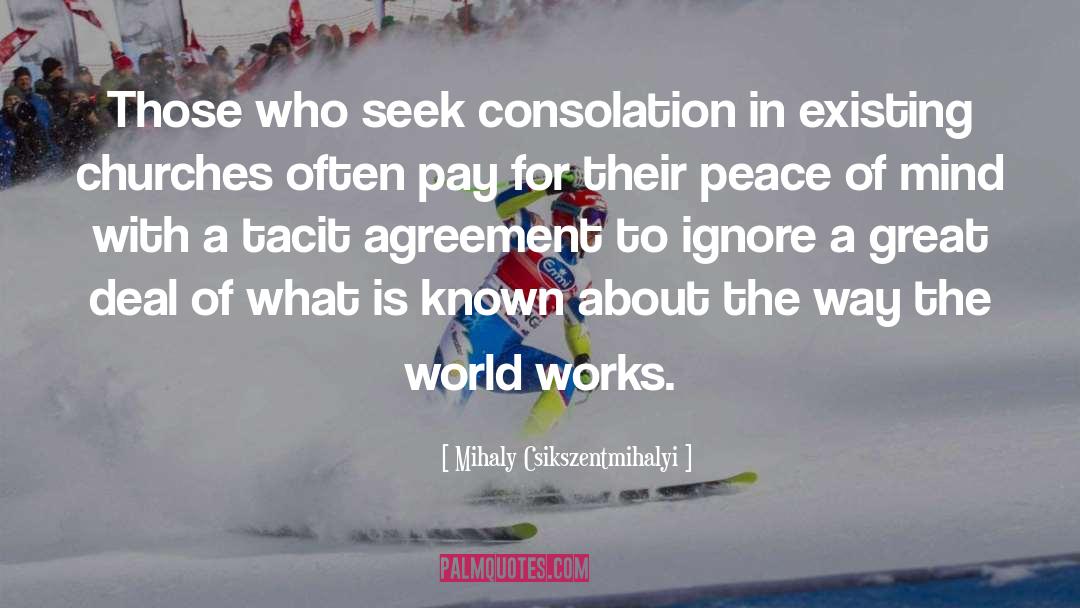 Those who seek consolation in existing churches often pay for their peace of mind with a tacit agreement to ignore a great deal of what is known about the way the world works.

[ Mihaly Csikszentmihalyi ]

PALMQUOTES.COM